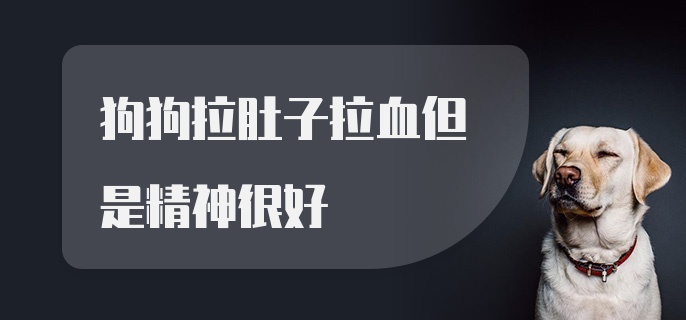 狗狗拉肚子拉血但是精神很好